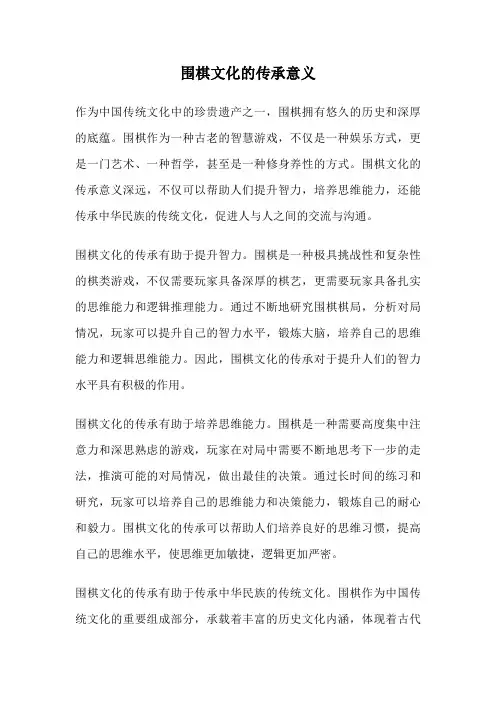 围棋文化的传承意义

作为中国传统文化中的珍贵遗产之一，围棋拥有悠久的历史和深厚的底蕴。围棋作为一种古老的智慧游戏，不仅是一种娱乐方式，更是一门艺术、一种哲学，甚至是一种修身养性的方式。围棋文化的传承意义深远，不仅可以帮助人们提升智力，培养思维能力，还能传承中华民族的传统文化，促进人与人之间的交流与沟通。

围棋文化的传承有助于提升智力。围棋是一种极具挑战性和复杂性的棋类游戏，不仅需要玩家具备深厚的棋艺，更需要玩家具备扎实的思维能力和逻辑推理能力。通过不断地研究围棋棋局，分析对局情况，玩家可以提升自己的智力水平，锻炼大脑，培养自己的思维能力和逻辑思维能力。因此，围棋文化的传承对于提升人们的智力水平具有积极的作用。

围棋文化的传承有助于培养思维能力。围棋是一种需要高度集中注意力和深思熟虑的游戏，玩家在对局中需要不断地思考下一步的走法，推演可能的对局情况，做出最佳的决策。通过长时间的练习和研究，玩家可以培养自己的思维能力和决策能力，锻炼自己的耐心和毅力。围棋文化的传承可以帮助人们培养良好的思维习惯，提高自己的思维水平，使思维更加敏捷，逻辑更加严密。

围棋文化的传承有助于传承中华民族的传统文化。围棋作为中国传统文化的重要组成部分，承载着丰富的历史文化内涵，体现着古代